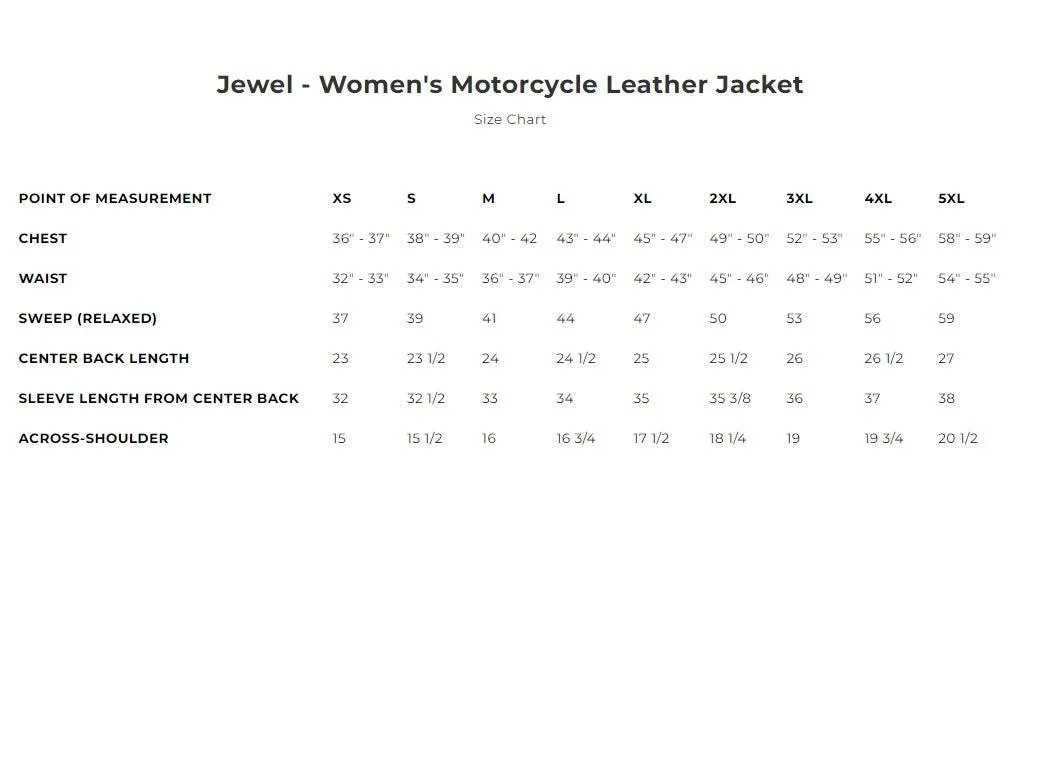 Jewel - Women's Motorcycle Leather Jacket

Size Chart

| POINT OF MEASUREMENT | XS | S | M | L | XL | 2XL | 3XL | 4XL | 5XL |
|---|---|---|---|---|---|---|---|---|---|
| CHEST | 36" - 37" | 38" - 39" | 40" - 42 | 43" - 44" | 45" - 47" | 49" - 50" | 52" - 53" | 55" - 56" | 58" - 59" |
| WAIST | 32" - 33" | 34" - 35" | 36" - 37" | 39" - 40" | 42" - 43" | 45" - 46" | 48" - 49" | 51" - 52" | 54" - 55" |
| SWEEP (RELAXED) | 37 | 39 | 41 | 44 | 47 | 50 | 53 | 56 | 59 |
| CENTER BACK LENGTH | 23 | 23 1/2 | 24 | 24 1/2 | 25 | 25 1/2 | 26 | 26 1/2 | 27 |
| SLEEVE LENGTH FROM CENTER BACK | 32 | 32 1/2 | 33 | 34 | 35 | 35 3/8 | 36 | 37 | 38 |
| ACROSS-SHOULDER | 15 | 15 1/2 | 16 | 16 3/4 | 17 1/2 | 18 1/4 | 19 | 19 3/4 | 20 1/2 |